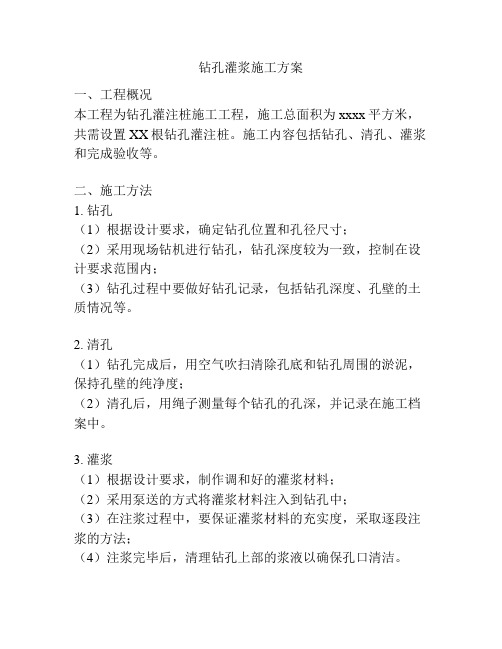 钻孔灌浆施工方案

一、工程概况
本工程为钻孔灌注桩施工工程，施工总面积为 xxxx 平方米，共需设置 XX 根钻孔灌注桩。施工内容包括钻孔、清孔、灌浆和完成验收等。

二、施工方法
1. 钻孔
（1）根据设计要求，确定钻孔位置和孔径尺寸；
（2）采用现场钻机进行钻孔，钻孔深度较为一致，控制在设计要求范围内；
（3）钻孔过程中要做好钻孔记录，包括钻孔深度、孔壁的土质情况等。

2. 清孔
（1）钻孔完成后，用空气吹扫清除孔底和钻孔周围的淤泥，保持孔壁的纯净度；
（2）清孔后，用绳子测量每个钻孔的孔深，并记录在施工档案中。

3. 灌浆
（1）根据设计要求，制作调和好的灌浆材料；
（2）采用泵送的方式将灌浆材料注入到钻孔中；
（3）在注浆过程中，要保证灌浆材料的充实度，采取逐段注浆的方法；
（4）注浆完毕后，清理钻孔上部的浆液以确保孔口清洁。